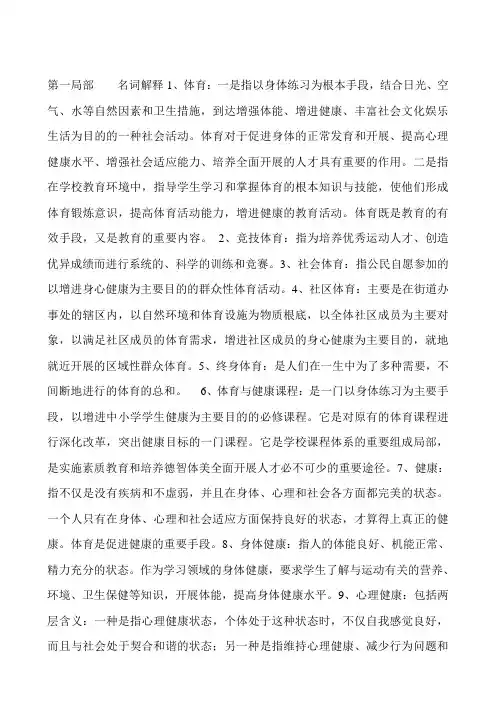 第一局部　　名词解释 1、体育：一是指以身体练习为根本手段，结合日光、空气、水等自然因素和卫生措施，到达增强体能、增进健康、丰富社会文化娱乐生活为目的的一种社会活动。体育对于促进身体的正常发育和开展、提高心理健康水平、增强社会适应能力、培养全面开展的人才具有重要的作用。二是指在学校教育环境中，指导学生学习和掌握体育的根本知识与技能，使他们形成体育锻炼意识，提高体育活动能力，增进健康的教育活动。体育既是教育的有效手段，又是教育的重要内容。　2、竞技体育：指为培养优秀运动人才、创造优异成绩而进行系统的、科学的训练和竞赛。3、社会体育：指公民自愿参加的以增进身心健康为主要目的的群众性体育活动。4、社区体育：主要是在街道办事处的辖区内，以自然环境和体育设施为物质根底，以全体社区成员为主要对象，以满足社区成员的体育需求，增进社区成员的身心健康为主要目的，就地就近开展的区域性群众体育。5、终身体育：是人们在一生中为了多种需要，不间断地进行的体育的总和。　6、体育与健康课程：是一门以身体练习为主要手段，以增进中小学学生健康为主要目的的必修课程。它是对原有的体育课程进行深化改革，突出健康目标的一门课程。它是学校课程体系的重要组成局部，是实施素质教育和培养德智体美全面开展人才必不可少的重要途径。7、健康：指不仅是没有疾病和不虚弱，并且在身体、心理和社会各方面都完美的状态。一个人只有在身体、心理和社会适应方面保持良好的状态，才算得上真正的健康。体育是促进健康的重要手段。8、身体健康：指人的体能良好、机能正常、精力充分的状态。作为学习领域的身体健康，要求学生了解与运动有关的营养、环境、卫生保健等知识，开展体能，提高身体健康水平。9、心理健康：包括两层含义：一种是指心理健康状态，个体处于这种状态时，不仅自我感觉良好，而且与社会处于契合和谐的状态；另一种是指维持心理健康、减少行为问题和